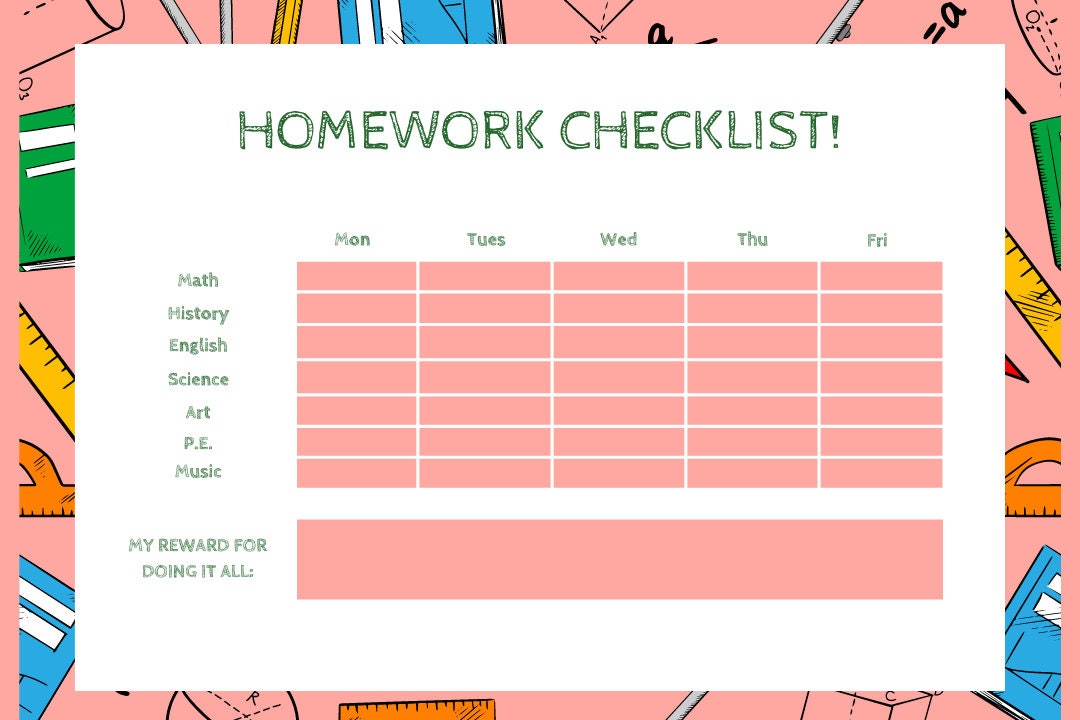 HOMEWORK CHECKLIST!

|  | Mon | Tues | Wed | Thu | Fri |
|---|---|---|---|---|---|
| Math |  |  |  |  |  |
| History |  |  |  |  |  |
| English |  |  |  |  |  |
| Science |  |  |  |  |  |
| Art |  |  |  |  |  |
| P.E. |  |  |  |  |  |
| Music |  |  |  |  |  |

MY REWARD FOR DOING IT ALL: